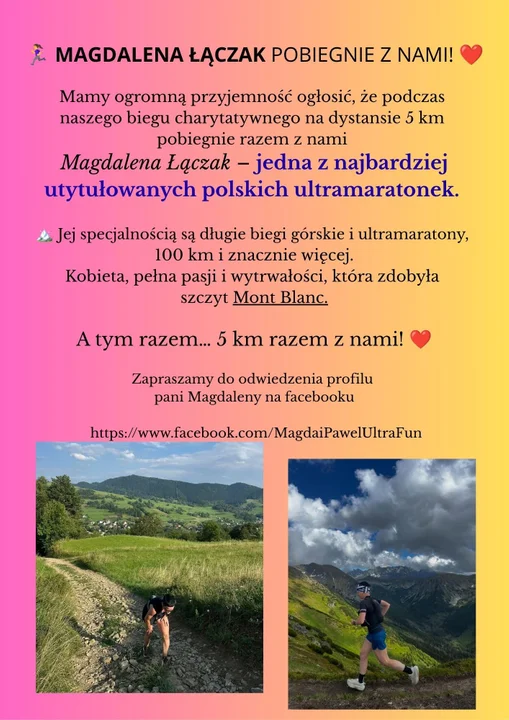 🏃‍♀️ MAGDALENA ŁĄCZAK POBIEGNIE Z NAMI! ❤️

Mamy ogromną przyjemność ogłosić, że podczas naszego biegu charytatywnego na dystansie 5 km pobiegnie razem z nami

Magdalena Łączak – jedna z najbardziej utytułowanych polskich ultramaratonek.

🏔️ Jej specjalnością są długie biegi górskie i ultramaratony, 100 km i znacznie więcej.
Kobieta, pełna pasji i wytrwałości, która zdobyła szczyt Mont Blanc.

A tym razem... 5 km razem z nami! ❤️

Zapraszamy do odwiedzenia profilu pani Magdaleny na facebooku

https://www.facebook.com/MagdaiPawelUltraFun